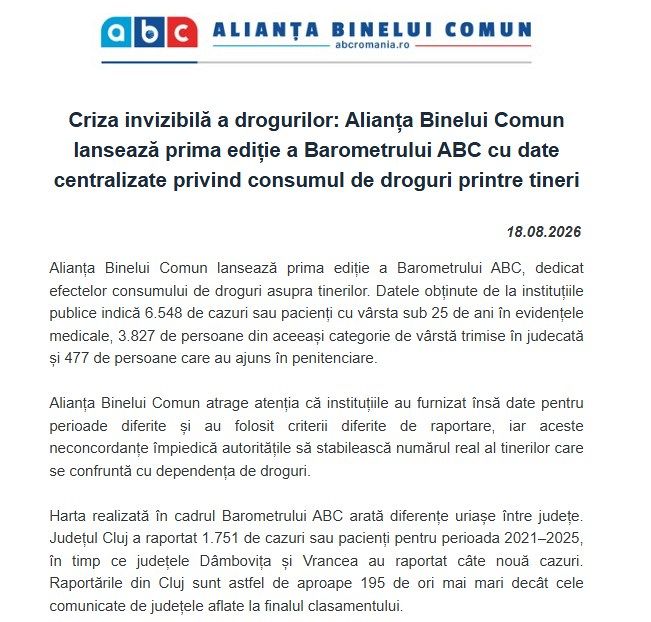 abc ALIANȚA BINELUI COMUN
abcromania.ro

Criza invizibilă a drogurilor: Alianța Binelui Comun lansează prima ediție a Barometrului ABC cu date centralizate privind consumul de droguri printre tineri

18.08.2026

Alianța Binelui Comun lansează prima ediție a Barometrului ABC, dedicat efectelor consumului de droguri asupra tinerilor. Datele obținute de la instituțiile publice indică 6.548 de cazuri sau pacienți cu vârsta sub 25 de ani în evidențele medicale, 3.827 de persoane din aceeași categorie de vârstă trimise în judecată și 477 de persoane care au ajuns în penitenciare.

Alianța Binelui Comun atrage atenția că instituțiile au furnizat însă date pentru perioade diferite și au folosit criterii diferite de raportare, iar aceste neconcordanțe împiedică autoritățile să stabilească numărul real al tinerilor care se confruntă cu dependența de droguri.

Harta realizată în cadrul Barometrului ABC arată diferențe uriașe între județe. Județul Cluj a raportat 1.751 de cazuri sau pacienți pentru perioada 2021–2025, în timp ce județele Dâmbovița și Vrancea au raportat câte nouă cazuri. Raportările din Cluj sunt astfel de aproape 195 de ori mai mari decât cele comunicate de județele aflate la finalul clasamentului.